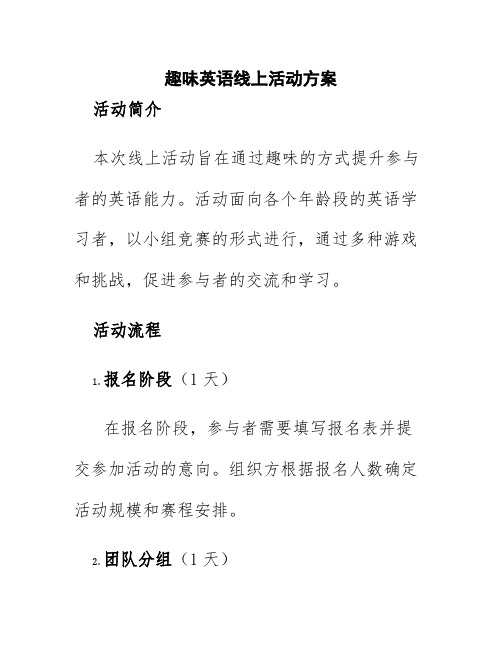 趣味英语线上活动方案

活动简介

本次线上活动旨在通过趣味的方式提升参与者的英语能力。活动面向各个年龄段的英语学习者，以小组竞赛的形式进行，通过多种游戏和挑战，促进参与者的交流和学习。

活动流程

1. 报名阶段（1 天）

在报名阶段，参与者需要填写报名表并提交参加活动的意向。组织方根据报名人数确定活动规模和赛程安排。

2. 团队分组（1 天）